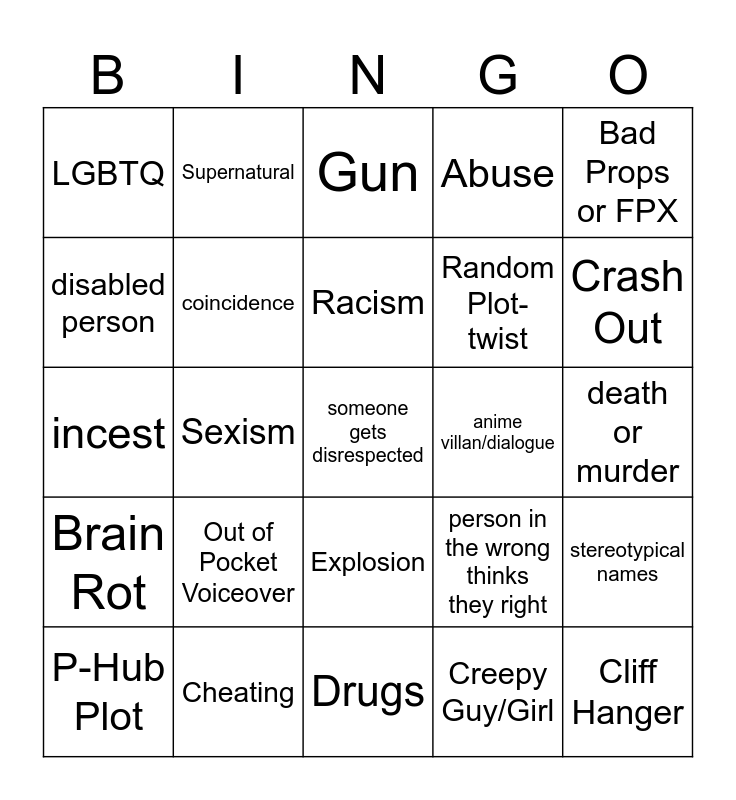 | B | I | N | G | O |
|---|---|---|---|---|
| LGBTQ | Supernatural | Gun | Abuse | Bad Props or FPX |
| disabled person | coincidence | Racism | Random Plot-twist | Crash Out |
| incest | Sexism | someone gets disrespected | anime villan/dialogue | death or murder |
| Brain Rot | Out of Pocket Voiceover | Explosion | person in the wrong thinks they right | stereotypical names |
| P-Hub Plot | Cheating | Drugs | Creepy Guy/Girl | Cliff Hanger |